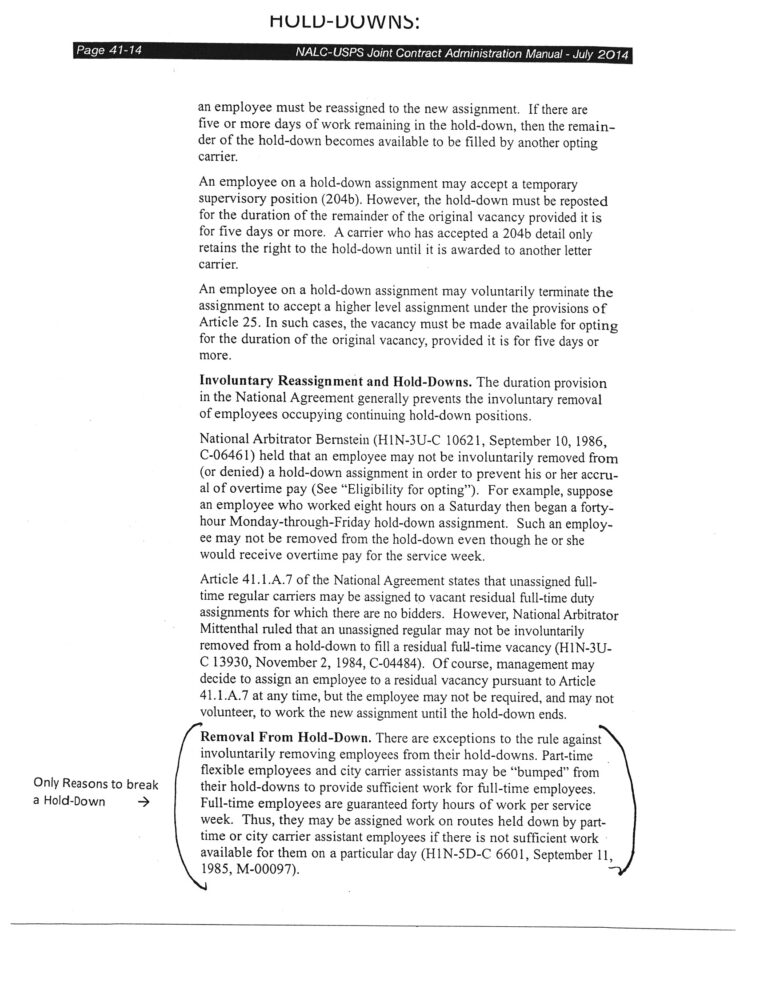 HOLD-DOWNS:

Page 41-14

NALC-USPS Joint Contract Administration Manual - July 2014

an employee must be reassigned to the new assignment. If there are five or more days of work remaining in the hold-down, then the remainder of the hold-down becomes available to be filled by another opting carrier.

An employee on a hold-down assignment may accept a temporary supervisory position (204b). However, the hold-down must be reposted for the duration of the remainder of the original vacancy provided it is for five days or more. A carrier who has accepted a 204b detail only retains the right to the hold-down until it is awarded to another letter carrier.

An employee on a hold-down assignment may voluntarily terminate the assignment to accept a higher level assignment under the provisions of Article 25. In such cases, the vacancy must be made available for opting for the duration of the original vacancy, provided it is for five days or more.

**Involuntary Reassignment and Hold-Downs.** The duration provision in the National Agreement generally prevents the involuntary removal of employees occupying continuing hold-down positions.

National Arbitrator Bernstein (H1N-3U-C 10621, September 10, 1986, C-06461) held that an employee may not be involuntarily removed from (or denied) a hold-down assignment in order to prevent his or her accrual of overtime pay (See "Eligibility for opting"). For example, suppose an employee who worked eight hours on a Saturday then began a forty-hour Monday-through-Friday hold-down assignment. Such an employee may not be removed from the hold-down even though he or she would receive overtime pay for the service week.

Article 41.1.A.7 of the National Agreement states that unassigned full-time regular carriers may be assigned to vacant residual full-time duty assignments for which there are no bidders. However, National Arbitrator Mittenthal ruled that an unassigned regular may not be involuntarily removed from a hold-down to fill a residual full-time vacancy (H1N-3U-C 13930, November 2, 1984, C-04484). Of course, management may decide to assign an employee to a residual vacancy pursuant to Article 41.1.A.7 at any time, but the employee may not be required, and may not volunteer, to work the new assignment until the hold-down ends.

Only Reasons to break a Hold-Down →

**Removal From Hold-Down.** There are exceptions to the rule against involuntarily removing employees from their hold-downs. Part-time flexible employees and city carrier assistants may be "bumped" from their hold-downs to provide sufficient work for full-time employees. Full-time employees are guaranteed forty hours of work per service week. Thus, they may be assigned work on routes held down by part-time or city carrier assistant employees if there is not sufficient work available for them on a particular day (H1N-5D-C 6601, September 11, 1985, M-00097).